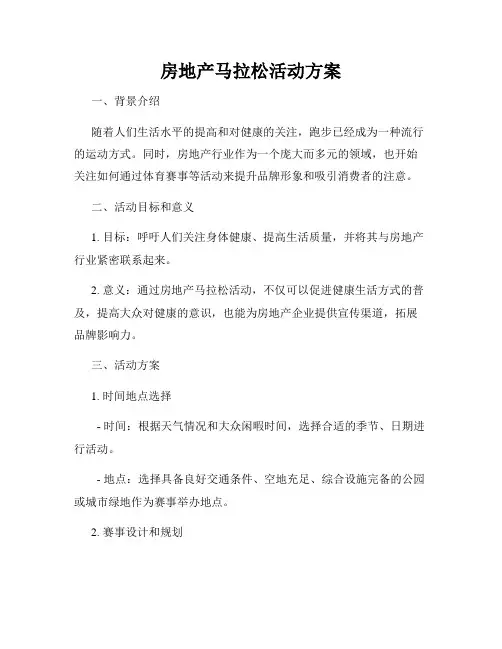 房地产马拉松活动方案

一、背景介绍

随着人们生活水平的提高和对健康的关注，跑步已经成为一种流行的运动方式。同时，房地产行业作为一个庞大而多元的领域，也开始关注如何通过体育赛事等活动来提升品牌形象和吸引消费者的注意。

二、活动目标和意义

1. 目标：呼吁人们关注身体健康、提高生活质量，并将其与房地产行业紧密联系起来。

2. 意义：通过房地产马拉松活动，不仅可以促进健康生活方式的普及，提高大众对健康的意识，也能为房地产企业提供宣传渠道，拓展品牌影响力。

三、活动方案

1. 时间地点选择

- 时间：根据天气情况和大众闲暇时间，选择合适的季节、日期进行活动。

- 地点：选择具备良好交通条件、空地充足、综合设施完备的公园或城市绿地作为赛事举办地点。

2. 赛事设计和规划